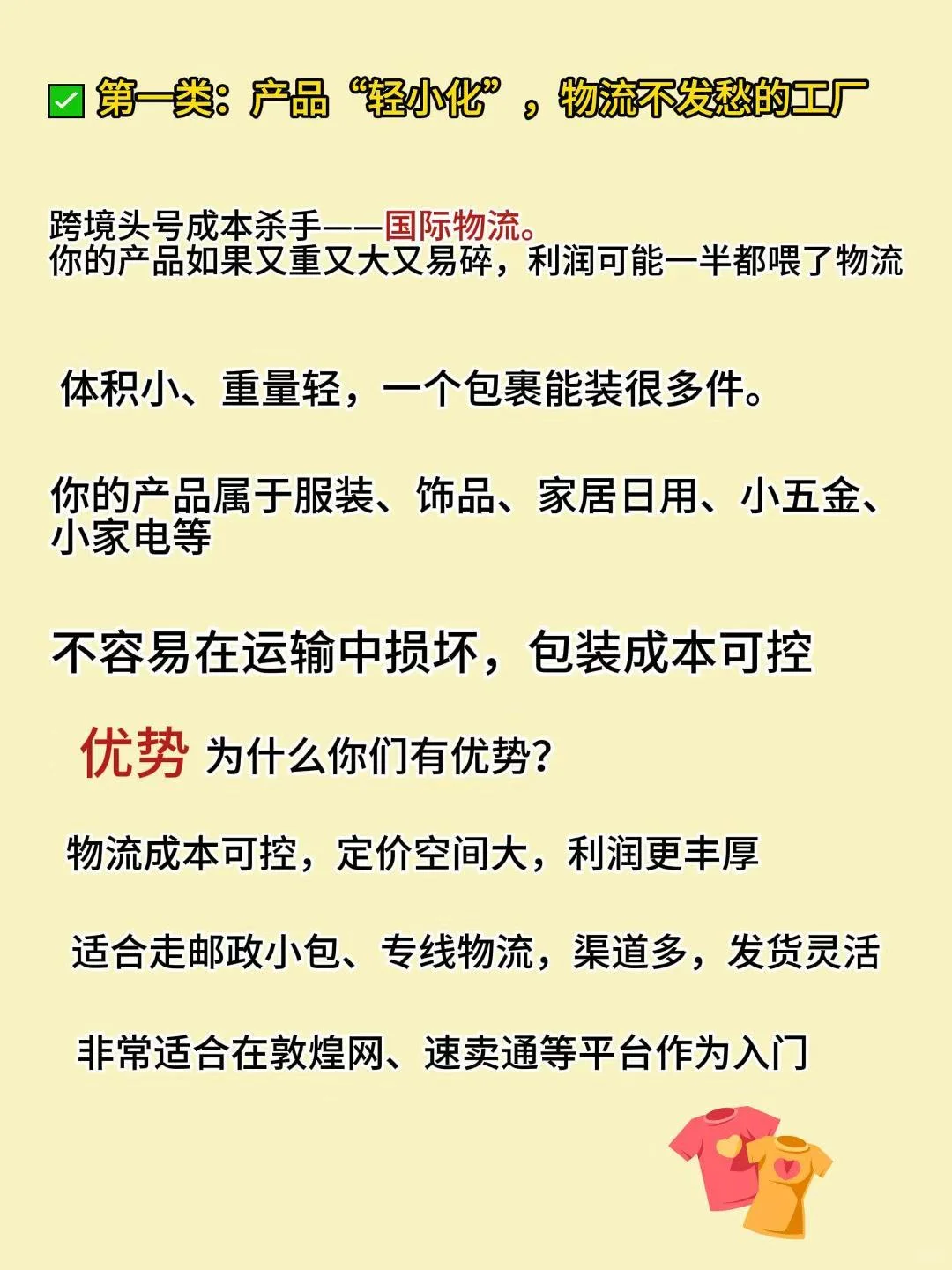 ✅ 第一类：产品“轻小化”，物流不发愁的工厂

跨境头号成本杀手——国际物流。
你的产品如果又重又大又易碎，利润可能一半都喂了物流

体积小、重量轻，一个包裹能装很多件。

你的产品属于服装、饰品、家居日用、小五金、小家电等

不容易在运输中损坏，包装成本可控

优势 为什么你们有优势？

物流成本可控，定价空间大，利润更丰厚

适合走邮政小包、专线物流，渠道多，发货灵活

非常适合在敦煌网、速卖通等平台作为入门